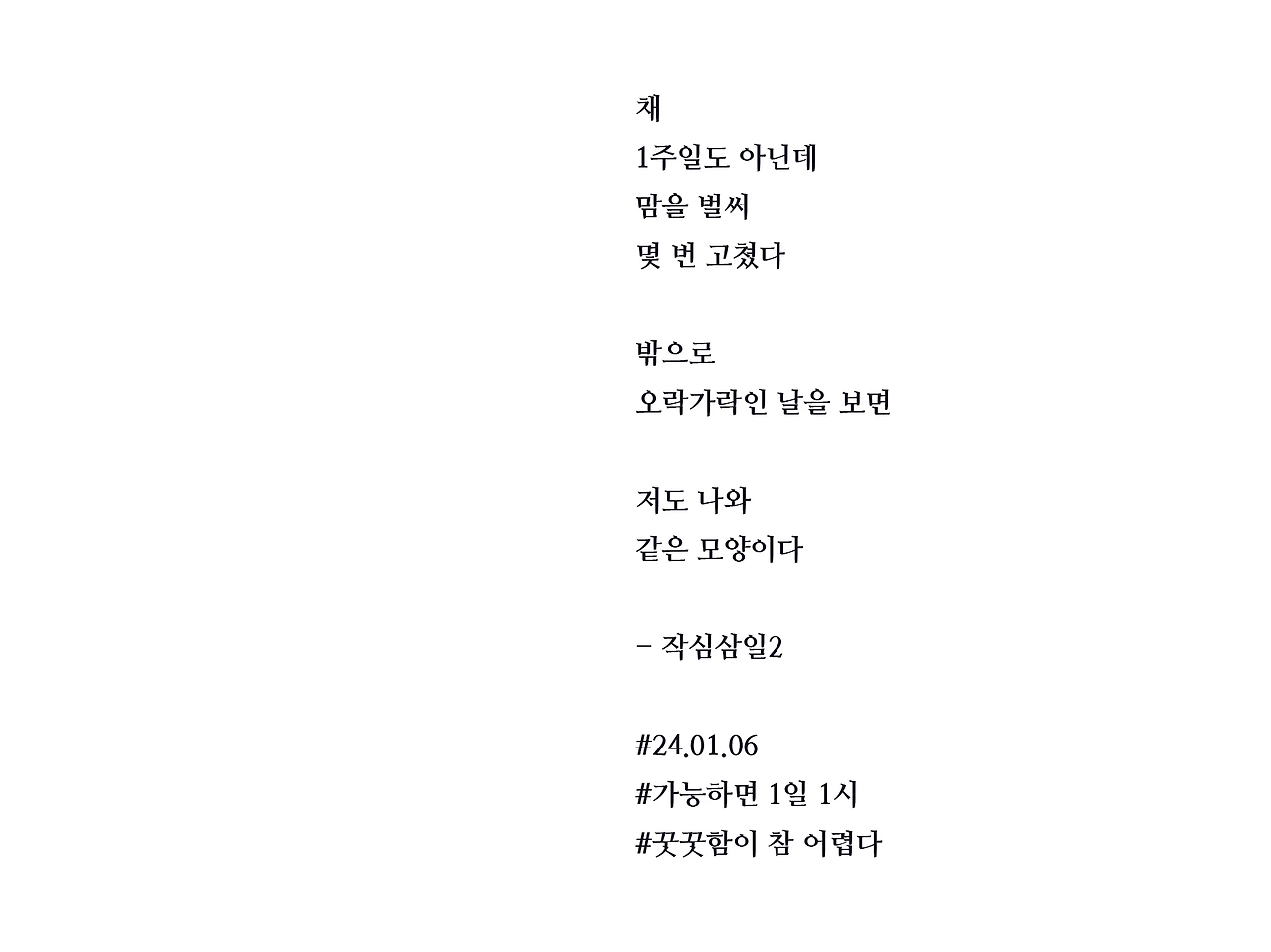 채
1주일도 아닌데
맘을 벌써
몇 번 고쳤다

밖으로
오락가락인 날을 보면

저도 나와
같은 모양이다

- 작심삼일2

#24.01.06
#가능하면 1일 1시
#꿋꿋함이 참 어렵다